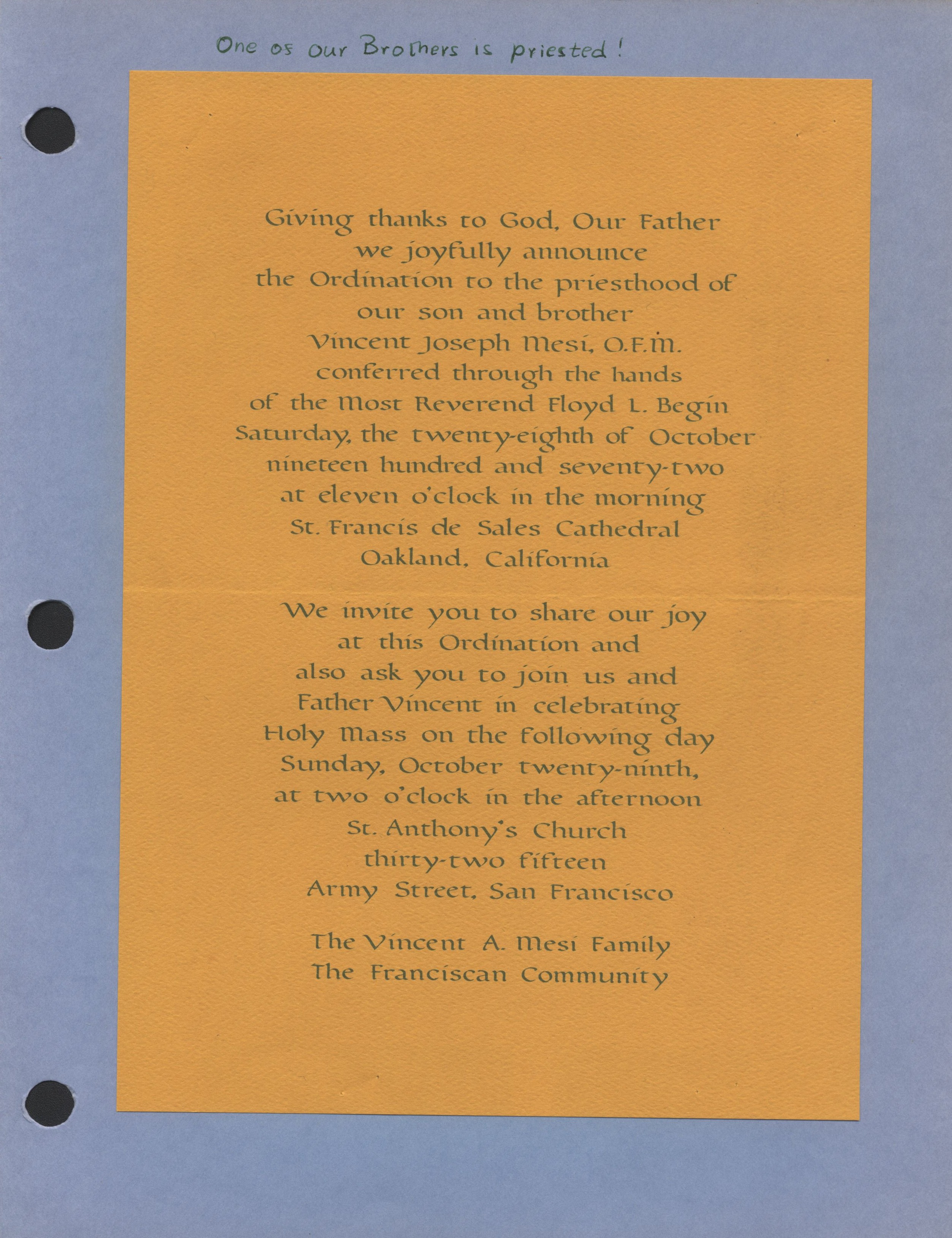 One of our Brothers is priested!

Giving thanks to God, Our Father
we joyfully announce
the Ordination to the priesthood of
our son and brother
Vincent Joseph Mesi, O.F.M.
conferred through the hands
of the Most Reverend Floyd L. Begin
Saturday, the twenty-eighth of October
nineteen hundred and seventy-two
at eleven o'clock in the morning
St. Francis de Sales Cathedral
Oakland, California

We invite you to share our joy
at this Ordination and
also ask you to join us and
Father Vincent in celebrating
Holy Mass on the following day
Sunday, October twenty-ninth,
at two o'clock in the afternoon
St. Anthony's Church
thirty-two fifteen
Army Street, San Francisco

The Vincent A. Mesi Family
The Franciscan Community